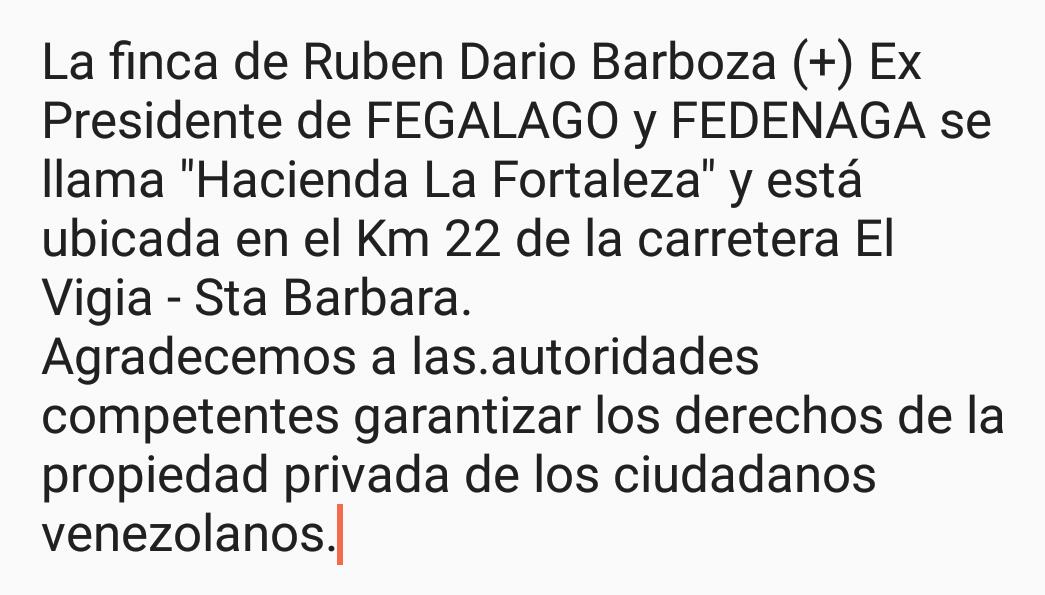 La finca de Ruben Dario Barboza (+) Ex Presidente de FEGALAGO y FEDENAGA se llama "Hacienda La Fortaleza" y está ubicada en el Km 22 de la carretera El Vigia - Sta Barbara.
Agradecemos a las.autoridades competentes garantizar los derechos de la propiedad privada de los ciudadanos venezolanos.